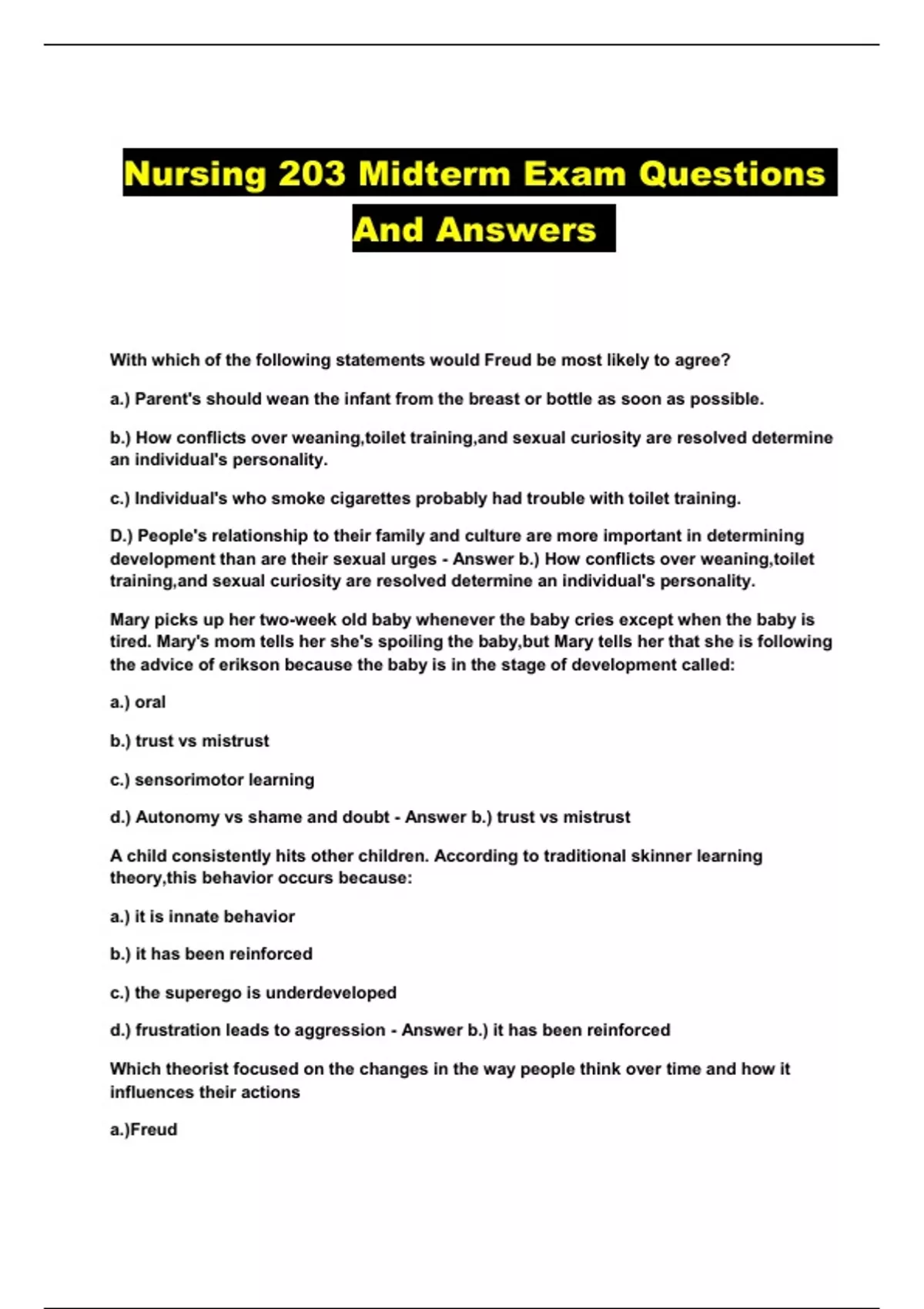 Nursing 203 Midterm Exam Questions And Answers

With which of the following statements would Freud be most likely to agree?

a.) Parent's should wean the infant from the breast or bottle as soon as possible.

b.) How conflicts over weaning,toilet training,and sexual curiosity are resolved determine an individual's personality.

c.) Individual's who smoke cigarettes probably had trouble with toilet training.

D.) People's relationship to their family and culture are more important in determining development than are their sexual urges - Answer b.) How conflicts over weaning,toilet training,and sexual curiosity are resolved determine an individual's personality.

Mary picks up her two-week old baby whenever the baby cries except when the baby is tired. Mary's mom tells her she's spoiling the baby,but Mary tells her that she is following the advice of erikson because the baby is in the stage of development called:

a.) oral

b.) trust vs mistrust

c.) sensorimotor learning

d.) Autonomy vs shame and doubt - Answer b.) trust vs mistrust

A child consistently hits other children. According to traditional skinner learning theory,this behavior occurs because:

a.) it is innate behavior

b.) it has been reinforced

c.) the superego is underdeveloped

d.) frustration leads to aggression - Answer b.) it has been reinforced

Which theorist focused on the changes in the way people think over time and how it influences their actions

a.)Freud